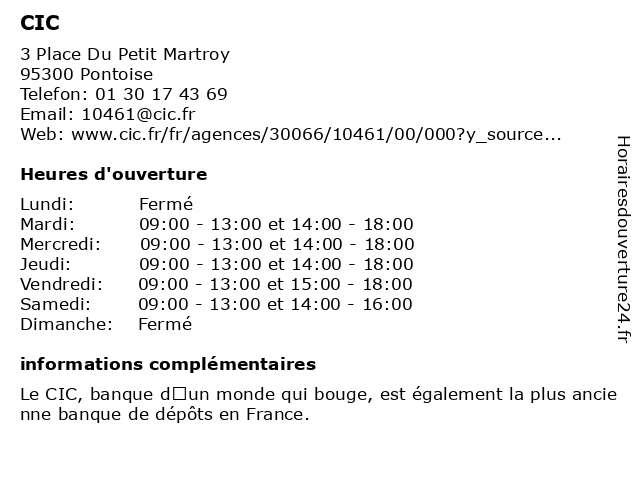 CIC
3 Place Du Petit Martroy
95300 Pontoise
Telefon: 01 30 17 43 69
Email: 10461@cic.fr
Web: www.cic.fr/fr/agences/30066/10461/00/000?y_source...

Heures d'ouverture

| | |
|---|---|
| Lundi: | Fermé |
| Mardi: | 09:00 - 13:00 et 14:00 - 18:00 |
| Mercredi: | 09:00 - 13:00 et 14:00 - 18:00 |
| Jeudi: | 09:00 - 13:00 et 14:00 - 18:00 |
| Vendredi: | 09:00 - 13:00 et 15:00 - 18:00 |
| Samedi: | 09:00 - 13:00 et 14:00 - 16:00 |
| Dimanche: | Fermé |

informations complémentaires

Le CIC, banque d□un monde qui bouge, est également la plus ancienne banque de dépôts en France.

Horairesdouverture24.fr